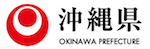 沖縄県
OKINAWA PREFECTURE